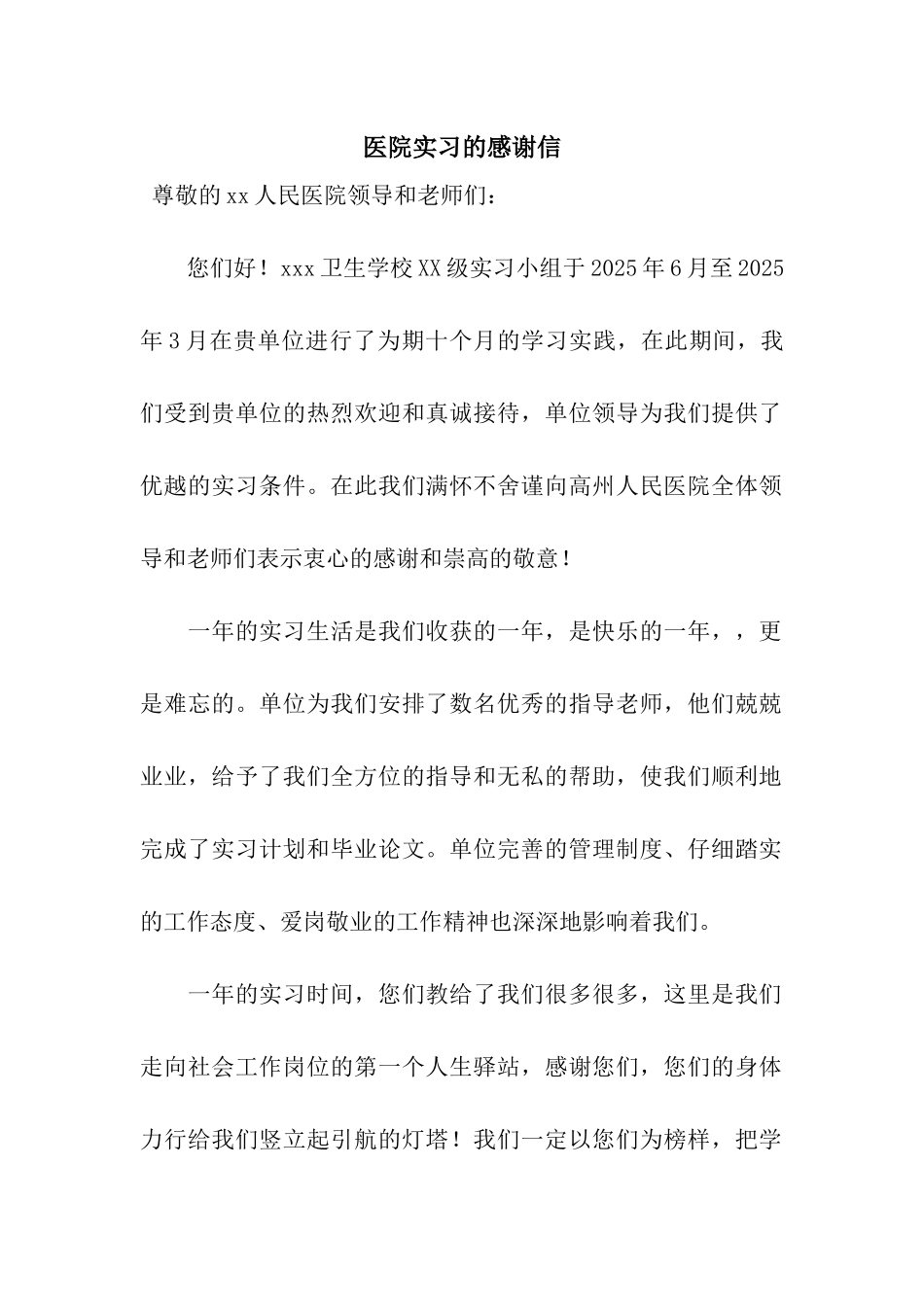 医院实习的感谢信

尊敬的xx人民医院领导和老师们：

您们好！xxx卫生学校XX级实习小组于2025年6月至2025年3月在贵单位进行了为期十个月的学习实践，在此期间，我们受到贵单位的热烈欢迎和真诚接待，单位领导为我们提供了优越的实习条件。在此我们满怀不舍谨向高州人民医院全体领导和老师们表示衷心的感谢和崇高的敬意！

一年的实习生活是我们收获的一年，是快乐的一年，，更是难忘的。单位为我们安排了数名优秀的指导老师，他们兢兢业业，给予了我们全方位的指导和无私的帮助，使我们顺利地完成了实习计划和毕业论文。单位完善的管理制度、仔细踏实的工作态度、爱岗敬业的工作精神也深深地影响着我们。

一年的实习时间，您们教给了我们很多很多，这里是我们走向社会工作岗位的第一个人生驿站，感谢您们，您们的身体力行给我们竖立起引航的灯塔！我们一定以您们为榜样，把学